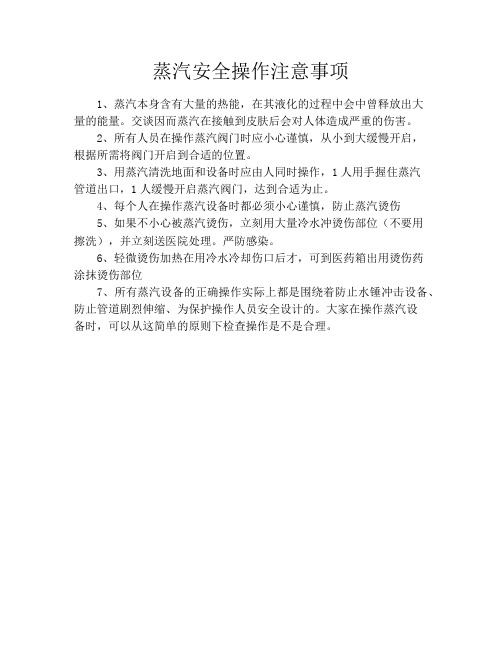 蒸汽安全操作注意事项

1、蒸汽本身含有大量的热能，在其液化的过程中会中曾释放出大量的能量。交谈因而蒸汽在接触到皮肤后会对人体造成严重的伤害。

2、所有人员在操作蒸汽阀门时应小心谨慎，从小到大缓慢开启，根据所需将阀门开启到合适的位置。

3、用蒸汽清洗地面和设备时应由人同时操作，1人用手握住蒸汽管道出口，1人缓慢开启蒸汽阀门，达到合适为止。

4、每个人在操作蒸汽设备时都必须小心谨慎，防止蒸汽烫伤

5、如果不小心被蒸汽烫伤，立刻用大量冷水冲烫伤部位（不要用擦洗），并立刻送医院处理。严防感染。

6、轻微烫伤加热在用冷水冷却伤口后才，可到医药箱出用烫伤药涂抹烫伤部位

7、所有蒸汽设备的正确操作实际上都是围绕着防止水锤冲击设备、防止管道剧烈伸缩、为保护操作人员安全设计的。大家在操作蒸汽设备时，可以从这简单的原则下检查操作是不是合理。